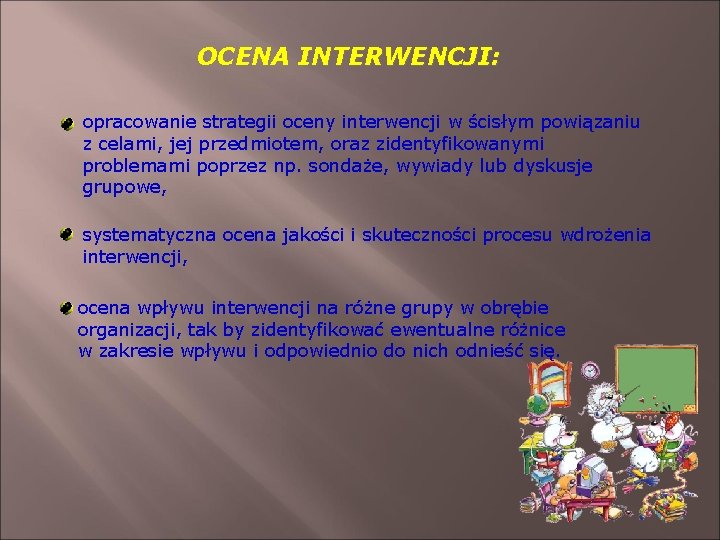 OCENA INTERWENCJI:

opracowanie strategii oceny interwencji w ścisłym powiązaniu z celami, jej przedmiotem, oraz zidentyfikowanymi problemami poprzez np. sondaże, wywiady lub dyskusje grupowe,

systematyczna ocena jakości i skuteczności procesu wdrożenia interwencji,

ocena wpływu interwencji na różne grupy w obrębie organizacji, tak by zidentyfikować ewentualne różnice w zakresie wpływu i odpowiednio do nich odnieść się.